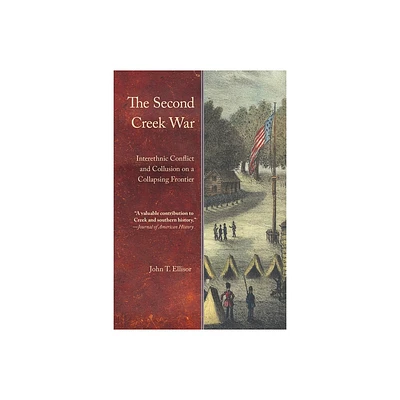 The Second Creek War

Interethnic Conflict and Collusion on a Collapsing Frontier

"A valuable contribution to Creek and southern history."
—Journal of American History

John T. Ellisor